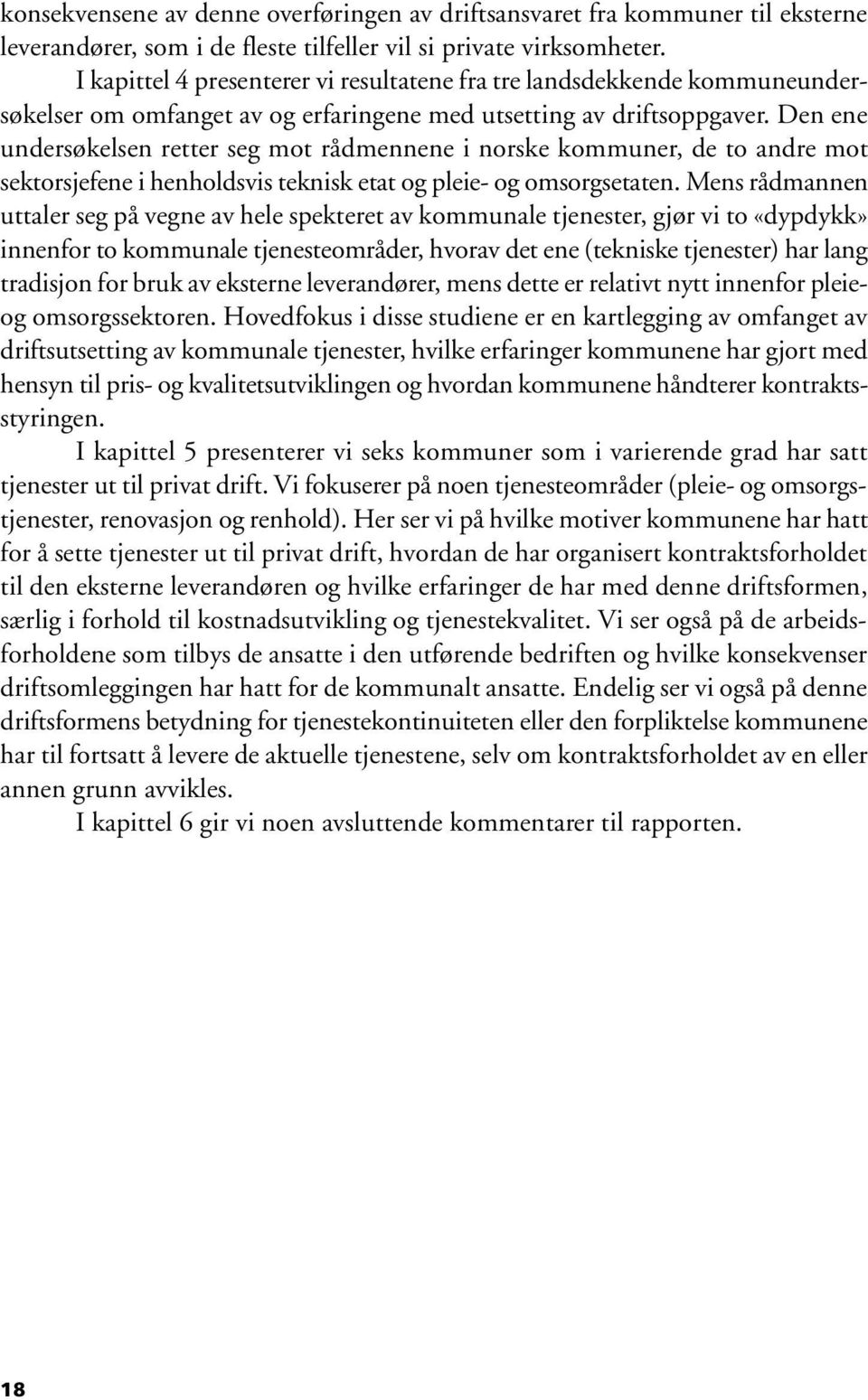 konsekvensene av denne overføringen av driftsansvaret fra kommuner til eksterne leverandører, som i de fleste tilfeller vil si private virksomheter.

I kapittel 4 presenterer vi resultatene fra tre landsdekkende kommuneundersøkelser om omfanget av og erfaringene med utsetting av driftsoppgaver. Den ene undersøkelsen retter seg mot rådmennene i norske kommuner, de to andre mot sektorsjefene i henholdsvis teknisk etat og pleie- og omsorgsetaten. Mens rådmannen uttaler seg på vegne av hele spekteret av kommunale tjenester, gjør vi to «dypdykk» innenfor to kommunale tjenesteområder, hvorav det ene (tekniske tjenester) har lang tradisjon for bruk av eksterne leverandører, mens dette er relativt nytt innenfor pleie- og omsorgssektoren. Hovedfokus i disse studiene er en kartlegging av omfanget av driftsutsetting av kommunale tjenester, hvilke erfaringer kommunene har gjort med hensyn til pris- og kvalitetsutviklingen og hvordan kommunene håndterer kontraktsstyringen.

I kapittel 5 presenterer vi seks kommuner som i varierende grad har satt tjenester ut til privat drift. Vi fokuserer på noen tjenesteområder (pleie- og omsorgstjenester, renovasjon og renhold). Her ser vi på hvilke motiver kommunene har hatt for å sette tjenester ut til privat drift, hvordan de har organisert kontraktsforholdet til den eksterne leverandøren og hvilke erfaringer de har med denne driftsformen, særlig i forhold til kostnadsutvikling og tjenestekvalitet. Vi ser også på de arbeidsforholdene som tilbys de ansatte i den utførende bedriften og hvilke konsekvenser driftsomleggingen har hatt for de kommunalt ansatte. Endelig ser vi også på denne driftsformens betydning for tjenestekontinuiteten eller den forpliktelse kommunene har til fortsatt å levere de aktuelle tjenestene, selv om kontraktsforholdet av en eller annen grunn avvikles.

I kapittel 6 gir vi noen avsluttende kommentarer til rapporten.

18